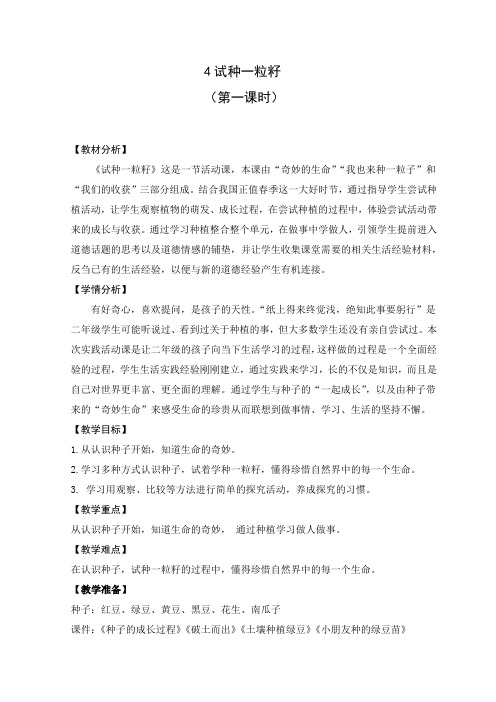 4 试种一粒籽
（第一课时）

【教材分析】
《试种一粒籽》这是一节活动课，本课由“奇妙的生命”“我也来种一粒子”和“我们的收获”三部分组成。结合我国正值春季这一大好时节，通过指导学生尝试种植活动，让学生观察植物的萌发、成长过程，在尝试种植的过程中，体验尝试活动带来的成长与收获。通过学习种植整合整个单元，在做事中学做人，引领学生提前进入道德话题的思考以及道德情感的铺垫，并让学生收集课堂需要的相关生活经验材料，反刍已有的生活经验，以便与新的道德经验产生有机连接。
【学情分析】
有好奇心，喜欢提问，是孩子的天性。“纸上得来终觉浅，绝知此事要躬行”是二年级学生可能听说过、看到过关于种植的事，但大多数学生还没有亲自尝试过。本次实践活动课是让二年级的孩子向当下生活学习的过程，这样做的过程是一个全面经验的过程，学生生活实践经验刚刚建立，通过实践来学习，长的不仅是知识，而且是自己对世界更丰富、更全面的理解。通过学生与种子的“一起成长”，以及由种子带来的“奇妙生命”来感受生命的珍贵从而联想到做事情、学习、生活的坚持不懈。
【教学目标】
1. 从认识种子开始，知道生命的奇妙。
2. 学习多种方式认识种子，试着学种一粒籽，懂得珍惜自然界中的每一个生命。
3. 学习用观察、比较等方法进行简单的探究活动，养成探究的习惯。
【教学重点】
从认识种子开始，知道生命的奇妙， 通过种植学习做人做事。
【教学难点】
在认识种子，试种一粒籽的过程中，懂得珍惜自然界中的每一个生命。
【教学准备】
种子：红豆、绿豆、黄豆、黑豆、花生、南瓜子
课件：《种子的成长过程》《破土而出》《土壤种植绿豆》《小朋友种的绿豆苗》